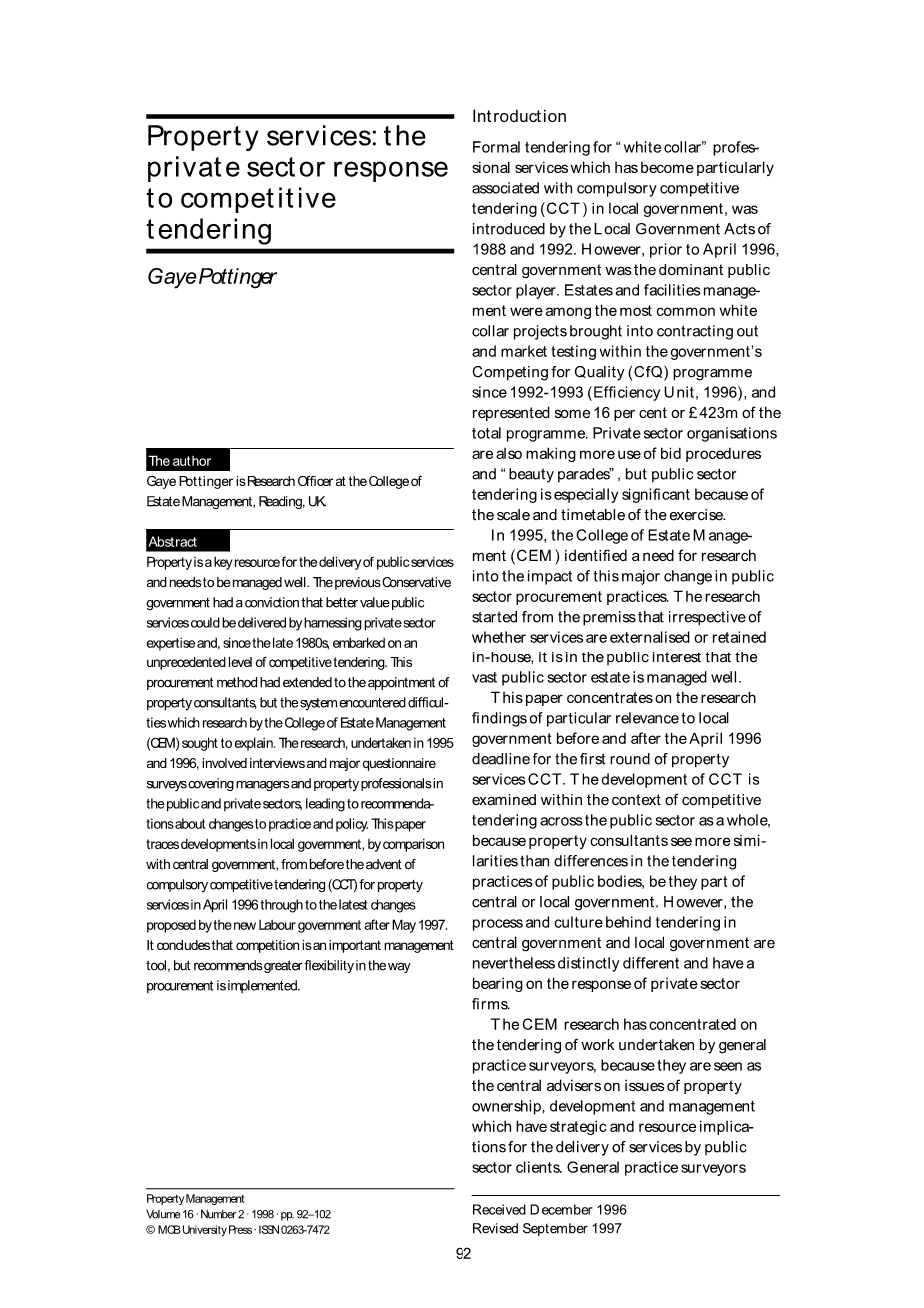 Property services: the private sector response to competitive tendering

Gaye Pottinger

The author

Gaye Pottinger is Research Officer at the College of Estate Management, Reading, UK.

Abstract

Property is a key resource for the delivery of public services and needs to be managed well. The previous Conservative government had a conviction that better value public services could be delivered by harnessing private sector expertise and, since the late 1980s, embarked on an unprecedented level of competitive tendering. This procurement method had extended to the appointment of property consultants, but the system encountered difficulties which research by the College of Estate Management (CEM) sought to explain. The research, undertaken in 1995 and 1996, involved interviews and major questionnaire surveys covering managers and property professionals in the public and private sectors, leading to recommendations about changes to practice and policy. This paper traces developments in local government, by comparison with central government, from before the advent of compulsory competitive tendering (CCT) for property services in April 1996 through to the latest changes proposed by the new Labour government after May 1997. It concludes that competition is an important management tool, but recommends greater flexibility in the way procurement is implemented.

Property Management
Volume 16 · Number 2 · 1998 · pp. 92–102
© MCB University Press · ISSN 0263-7472

Introduction

Formal tendering for "white collar" professional services which has become particularly associated with compulsory competitive tendering (CCT) in local government, was introduced by the Local Government Acts of 1988 and 1992. However, prior to April 1996, central government was the dominant public sector player. Estates and facilities management were among the most common white collar projects brought into contracting out and market testing within the government's Competing for Quality (CfQ) programme since 1992-1993 (Efficiency Unit, 1996), and represented some 16 per cent or £423m of the total programme. Private sector organisations are also making more use of bid procedures and "beauty parades", but public sector tendering is especially significant because of the scale and timetable of the exercise.

In 1995, the College of Estate Management (CEM) identified a need for research into the impact of this major change in public sector procurement practices. The research started from the premiss that irrespective of whether services are externalised or retained in-house, it is in the public interest that the vast public sector estate is managed well.

This paper concentrates on the research findings of particular relevance to local government before and after the April 1996 deadline for the first round of property services CCT. The development of CCT is examined within the context of competitive tendering across the public sector as a whole, because property consultants see more similarities than differences in the tendering practices of public bodies, be they part of central or local government. However, the process and culture behind tendering in central government and local government are nevertheless distinctly different and have a bearing on the response of private sector firms.

The CEM research has concentrated on the tendering of work undertaken by general practice surveyors, because they are seen as the central advisers on issues of property ownership, development and management which have strategic and resource implications for the delivery of services by public sector clients. General practice surveyors

Received December 1996
Revised September 1997

92